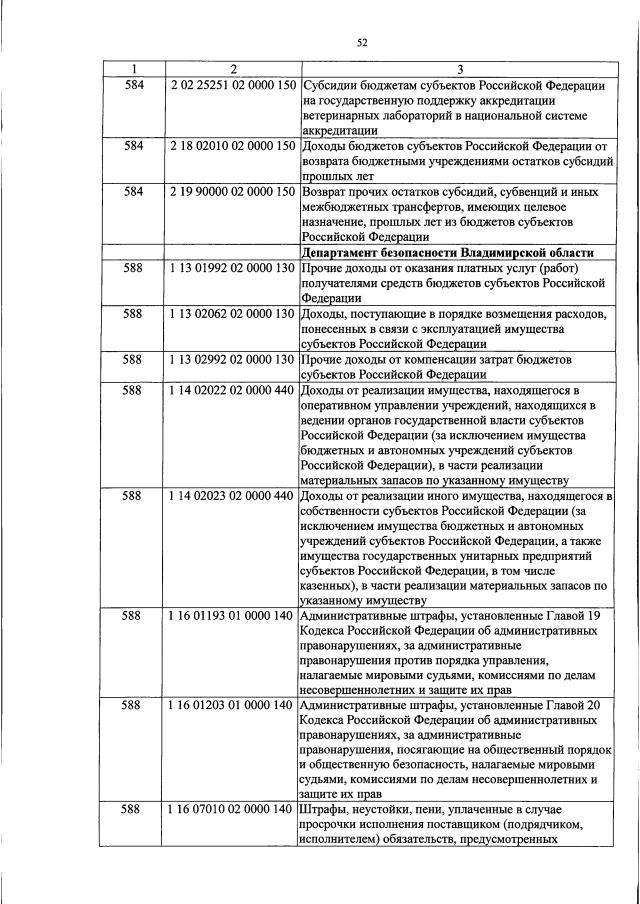 52

| 1 | 2 | 3 |
|---|---|---|
| 584 | 2 02 25251 02 0000 150 | Субсидии бюджетам субъектов Российской Федерации на государственную поддержку аккредитации ветеринарных лабораторий в национальной системе аккредитации |
| 584 | 2 18 02010 02 0000 150 | Доходы бюджетов субъектов Российской Федерации от возврата бюджетными учреждениями остатков субсидий прошлых лет |
| 584 | 2 19 90000 02 0000 150 | Возврат прочих остатков субсидий, субвенций и иных межбюджетных трансфертов, имеющих целевое назначение, прошлых лет из бюджетов субъектов Российской Федерации |
| | | Департамент безопасности Владимирской области |
| 588 | 1 13 01992 02 0000 130 | Прочие доходы от оказания платных услуг (работ) получателями средств бюджетов субъектов Российской Федерации |
| 588 | 1 13 02062 02 0000 130 | Доходы, поступающие в порядке возмещения расходов, понесенных в связи с эксплуатацией имущества субъектов Российской Федерации |
| 588 | 1 13 02992 02 0000 130 | Прочие доходы от компенсации затрат бюджетов субъектов Российской Федерации |
| 588 | 1 14 02022 02 0000 440 | Доходы от реализации имущества, находящегося в оперативном управлении учреждений, находящихся в ведении органов государственной власти субъектов Российской Федерации (за исключением имущества бюджетных и автономных учреждений субъектов Российской Федерации), в части реализации материальных запасов по указанному имуществу |
| 588 | 1 14 02023 02 0000 440 | Доходы от реализации иного имущества, находящегося в собственности субъектов Российской Федерации (за исключением имущества бюджетных и автономных учреждений субъектов Российской Федерации, а также имущества государственных унитарных предприятий субъектов Российской Федерации, в том числе казенных), в части реализации материальных запасов по указанному имуществу |
| 588 | 1 16 01193 01 0000 140 | Административные штрафы, установленные Главой 19 Кодекса Российской Федерации об административных правонарушениях, за административные правонарушения против порядка управления, налагаемые мировыми судьями, комиссиями по делам несовершеннолетних и защите их прав |
| 588 | 1 16 01203 01 0000 140 | Административные штрафы, установленные Главой 20 Кодекса Российской Федерации об административных правонарушениях, за административные правонарушения, посягающие на общественный порядок и общественную безопасность, налагаемые мировыми судьями, комиссиями по делам несовершеннолетних и защите их прав |
| 588 | 1 16 07010 02 0000 140 | Штрафы, неустойки, пени, уплаченные в случае просрочки исполнения поставщиком (подрядчиком, исполнителем) обязательств, предусмотренных |